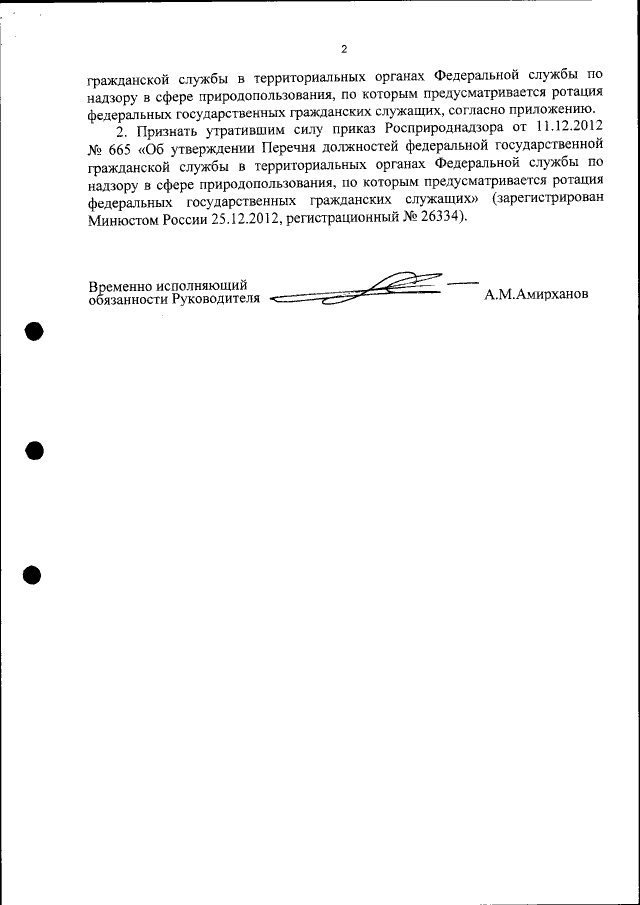 2

гражданской службы в территориальных органах Федеральной службы по надзору в сфере природопользования, по которым предусматривается ротация федеральных государственных гражданских служащих, согласно приложению.

2. Признать утратившим силу приказ Росприроднадзора от 11.12.2012 № 665 «Об утверждении Перечня должностей федеральной государственной гражданской службы в территориальных органах Федеральной службы по надзору в сфере природопользования, по которым предусматривается ротация федеральных государственных гражданских служащих» (зарегистрирован Минюстом России 25.12.2012, регистрационный № 26334).

Временно исполняющий обязанности Руководителя

А.М.Амирханов